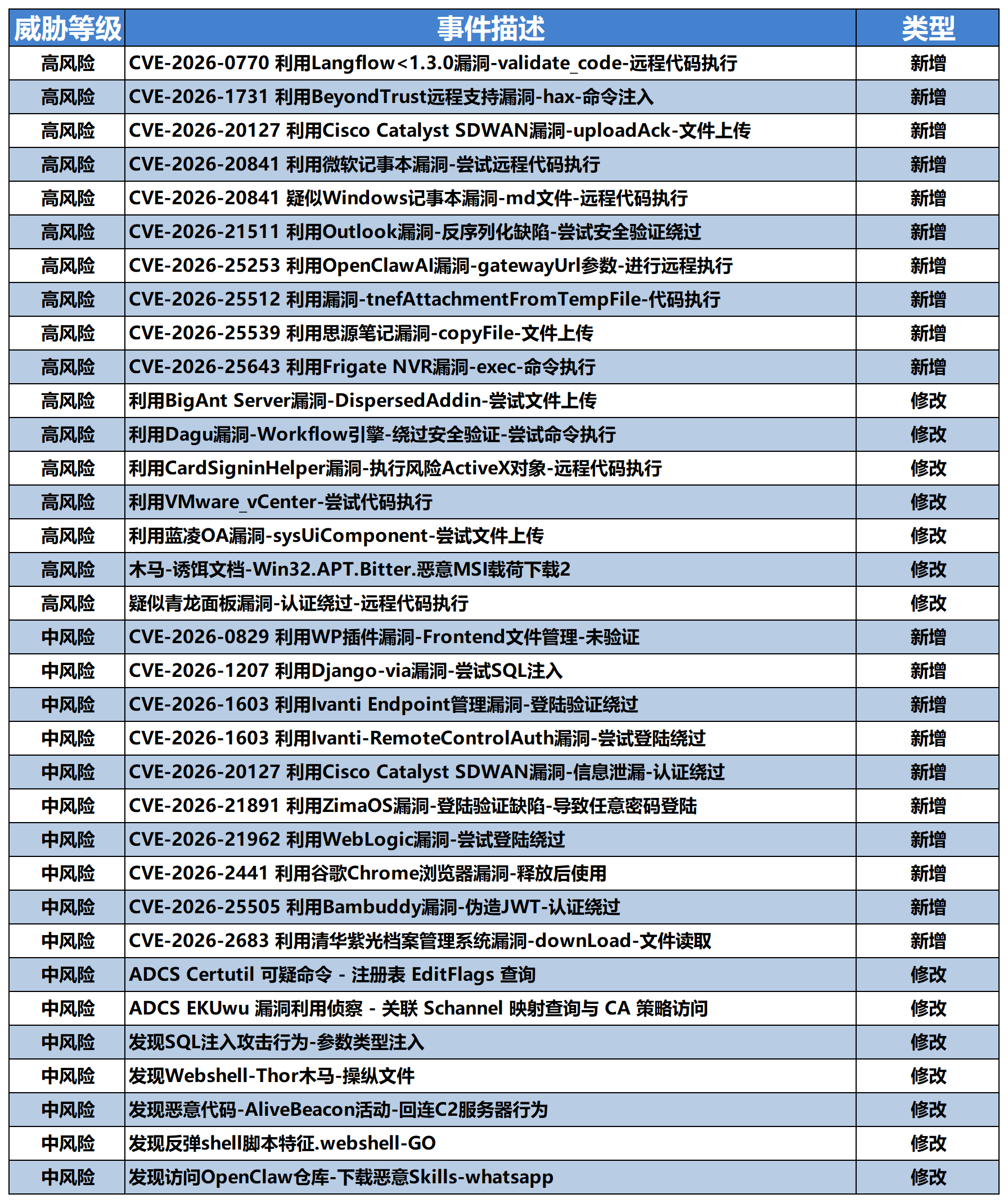 | 威胁等级 | 事件描述 | 类型 |
|---|---|---|
| 高风险 | CVE-2026-0770 利用Langflow<1.3.0漏洞-validate_code-远程代码执行 | 新增 |
| 高风险 | CVE-2026-1731 利用BeyondTrust远程支持漏洞-hax-命令注入 | 新增 |
| 高风险 | CVE-2026-20127 利用Cisco Catalyst SDWAN漏洞-uploadAck-文件上传 | 新增 |
| 高风险 | CVE-2026-20841 利用微软记事本漏洞-尝试远程代码执行 | 新增 |
| 高风险 | CVE-2026-20841 疑似Windows记事本漏洞-md文件-远程代码执行 | 新增 |
| 高风险 | CVE-2026-21511 利用Outlook漏洞-反序列化缺陷-尝试安全验证绕过 | 新增 |
| 高风险 | CVE-2026-25253 利用OpenClawAI漏洞-gatewayUrl参数-进行远程执行 | 新增 |
| 高风险 | CVE-2026-25512 利用漏洞-tnefAttachmentFromTempFile-代码执行 | 新增 |
| 高风险 | CVE-2026-25539 利用思源笔记漏洞-copyFile-文件上传 | 新增 |
| 高风险 | CVE-2026-25643 利用Frigate NVR漏洞-exec-命令执行 | 新增 |
| 高风险 | 利用BigAnt Server漏洞-DispersedAddin-尝试文件上传 | 修改 |
| 高风险 | 利用Dagu漏洞-Workflow引擎-绕过安全验证-尝试命令执行 | 修改 |
| 高风险 | 利用CardSigninHelper漏洞-执行风险ActiveX对象-远程代码执行 | 修改 |
| 高风险 | 利用VMware_vCenter-尝试代码执行 | 修改 |
| 高风险 | 利用蓝凌OA漏洞-sysUiComponent-尝试文件上传 | 修改 |
| 高风险 | 木马-诱饵文档-Win32.APT.Bitter.恶意MSI载荷下载2 | 修改 |
| 高风险 | 疑似青龙面板漏洞-认证绕过-远程代码执行 | 修改 |
| 中风险 | CVE-2026-0829 利用WP插件漏洞-Frontend文件管理-未验证 | 新增 |
| 中风险 | CVE-2026-1207 利用Django-via漏洞-尝试SQL注入 | 新增 |
| 中风险 | CVE-2026-1603 利用Ivanti Endpoint管理漏洞-登陆验证绕过 | 新增 |
| 中风险 | CVE-2026-1603 利用Ivanti-RemoteControlAuth漏洞-尝试登陆绕过 | 新增 |
| 中风险 | CVE-2026-20127 利用Cisco Catalyst SDWAN漏洞-信息泄漏-认证绕过 | 新增 |
| 中风险 | CVE-2026-21891 利用ZimaOS漏洞-登陆验证缺陷-导致任意密码登陆 | 新增 |
| 中风险 | CVE-2026-21962 利用WebLogic漏洞-尝试登陆绕过 | 新增 |
| 中风险 | CVE-2026-2441 利用谷歌Chrome浏览器漏洞-释放后使用 | 新增 |
| 中风险 | CVE-2026-25505 利用Bambuddy漏洞-伪造JWT-认证绕过 | 新增 |
| 中风险 | CVE-2026-2683 利用清华紫光档案管理系统漏洞-downLoad-文件读取 | 新增 |
| 中风险 | ADCS Certutil 可疑命令 - 注册表 EditFlags 查询 | 修改 |
| 中风险 | ADCS EKUwu 漏洞利用侦察 - 关联 Schannel 映射查询与 CA 策略访问 | 修改 |
| 中风险 | 发现SQL注入攻击行为-参数类型注入 | 修改 |
| 中风险 | 发现Webshell-Thor木马-操纵文件 | 修改 |
| 中风险 | 发现恶意代码-AliveBeacon活动-回连C2服务器行为 | 修改 |
| 中风险 | 发现反弹shell脚本特征.webshell-GO | 修改 |
| 中风险 | 发现访问OpenClaw仓库-下载恶意Skills-whatsapp | 修改 |